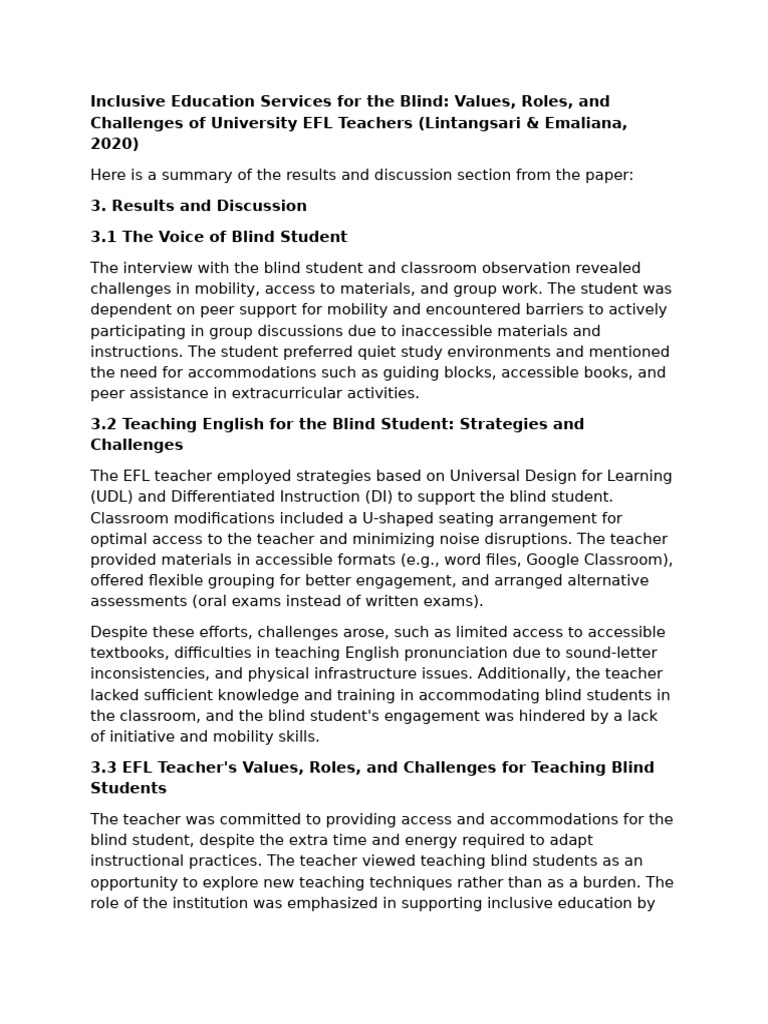 Inclusive Education Services for the Blind: Values, Roles, and Challenges of University EFL Teachers (Lintangsari & Emaliana, 2020)

Here is a summary of the results and discussion section from the paper:

3. Results and Discussion

3.1 The Voice of Blind Student

The interview with the blind student and classroom observation revealed challenges in mobility, access to materials, and group work. The student was dependent on peer support for mobility and encountered barriers to actively participating in group discussions due to inaccessible materials and instructions. The student preferred quiet study environments and mentioned the need for accommodations such as guiding blocks, accessible books, and peer assistance in extracurricular activities.

3.2 Teaching English for the Blind Student: Strategies and Challenges

The EFL teacher employed strategies based on Universal Design for Learning (UDL) and Differentiated Instruction (DI) to support the blind student. Classroom modifications included a U-shaped seating arrangement for optimal access to the teacher and minimizing noise disruptions. The teacher provided materials in accessible formats (e.g., word files, Google Classroom), offered flexible grouping for better engagement, and arranged alternative assessments (oral exams instead of written exams).

Despite these efforts, challenges arose, such as limited access to accessible textbooks, difficulties in teaching English pronunciation due to sound-letter inconsistencies, and physical infrastructure issues. Additionally, the teacher lacked sufficient knowledge and training in accommodating blind students in the classroom, and the blind student's engagement was hindered by a lack of initiative and mobility skills.

3.3 EFL Teacher's Values, Roles, and Challenges for Teaching Blind Students

The teacher was committed to providing access and accommodations for the blind student, despite the extra time and energy required to adapt instructional practices. The teacher viewed teaching blind students as an opportunity to explore new teaching techniques rather than as a burden. The role of the institution was emphasized in supporting inclusive education by